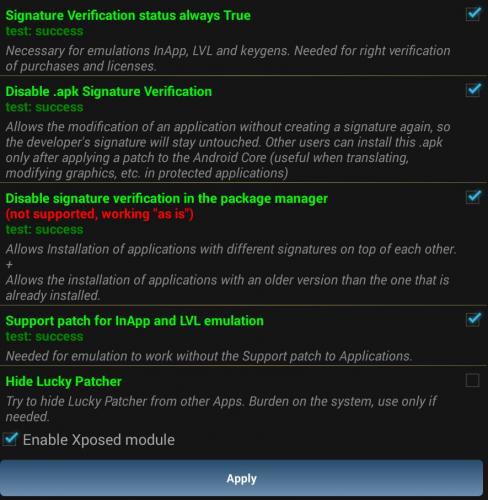 Signature Verification status always True
test: success
Necessary for emulations InApp, LVL and keygens. Needed for right verification of purchases and licenses.

Disable .apk Signature Verification
test: success
Allows the modification of an application without creating a signature again, so the developer's signature will stay untouched. Other users can install this .apk only after applying a patch to the Android Core (useful when translating, modifying graphics, etc. in protected applications)

Disable signature verification in the package manager
(not supported, working "as is")
test: success
Allows Installation of applications with different signatures on top of each other.
+
Allows the installation of applications with an older version than the one that is already installed.

Support patch for InApp and LVL emulation
test: success
Needed for emulation to work without the Support patch to Applications.

Hide Lucky Patcher
Try to hide Lucky Patcher from other Apps. Burden on the system, use only if needed.

Enable Xposed module

Apply